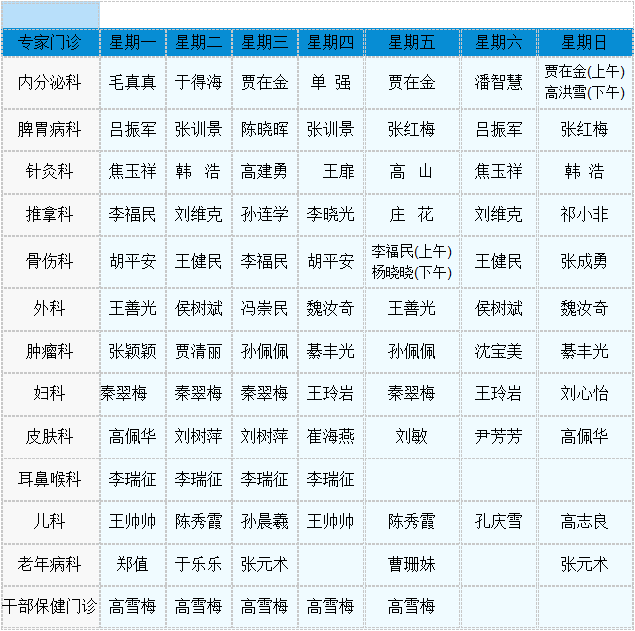 | 专家门诊 | 星期一 | 星期二 | 星期三 | 星期四 | 星期五 | 星期六 | 星期日 |
|---|---|---|---|---|---|---|---|
| 内分泌科 | 毛真真 | 于得海 | 贾在金 | 单 强 | 贾在金 | 潘智慧 | 贾在金(上午) 高洪雪(下午) |
| 脾胃病科 | 吕振军 | 张训景 | 陈晓晖 | 张训景 | 张红梅 | 吕振军 | 张红梅 |
| 针灸科 | 焦玉祥 | 韩 浩 | 高建勇 | 王扉 | 高 山 | 焦玉祥 | 韩 浩 |
| 推拿科 | 李福民 | 刘维克 | 孙连学 | 李晓光 | 庄 花 | 刘维克 | 祁小非 |
| 骨伤科 | 胡平安 | 王健民 | 李福民 | 胡平安 | 李福民(上午) 杨晓晓(下午) | 王健民 | 张成勇 |
| 外科 | 王善光 | 侯树斌 | 冯崇民 | 魏汝奇 | 王善光 | 侯树斌 | 魏汝奇 |
| 肿瘤科 | 张颖颖 | 贾清丽 | 孙佩佩 | 綦丰光 | 孙佩佩 | 沈宝美 | 綦丰光 |
| 妇科 | 秦翠梅 | 秦翠梅 | 秦翠梅 | 王玲岩 | 秦翠梅 | 王玲岩 | 刘心怡 |
| 皮肤科 | 高佩华 | 刘树萍 | 刘树萍 | 崔海燕 | 刘敏 | 尹芳芳 | 高佩华 |
| 耳鼻喉科 | 李瑞征 | 李瑞征 | 李瑞征 | 李瑞征 | | | |
| 儿科 | 王帅帅 | 陈秀霞 | 孙晨羲 | 王帅帅 | 陈秀霞 | 孔庆雪 | 高志良 |
| 老年病科 | 郑值 | 于乐乐 | 张元术 | | 曹珊妹 | | 张元术 |
| 干部保健门诊 | 高雪梅 | 高雪梅 | 高雪梅 | 高雪梅 | 高雪梅 | | |